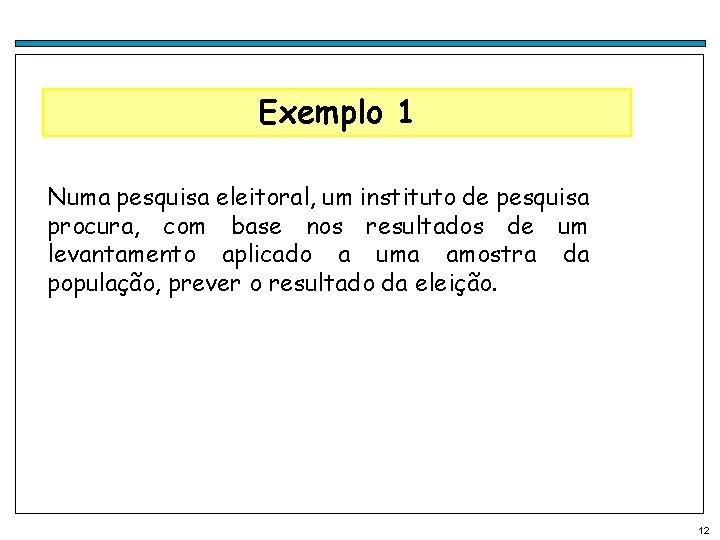 Exemplo 1

Numa pesquisa eleitoral, um instituto de pesquisa procura, com base nos resultados de um levantamento aplicado a uma amostra da população, prever o resultado da eleição.

12